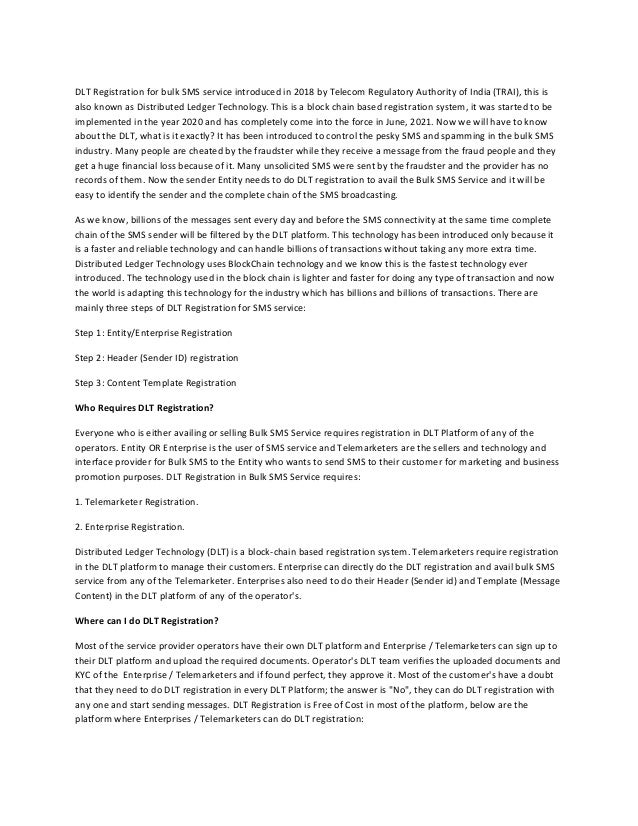 DLT Registration for bulk SMS service introduced in 2018 by Telecom Regulatory Authority of India (TRAI), this is also known as Distributed Ledger Technology. This is a block chain based registration system, it was started to be implemented in the year 2020 and has completely come into the force in June, 2021. Now we will have to know about the DLT, what is it exactly? It has been introduced to control the pesky SMS and spamming in the bulk SMS industry. Many people are cheated by the fraudster while they receive a message from the fraud people and they get a huge financial loss because of it. Many unsolicited SMS were sent by the fraudster and the provider has no records of them. Now the sender Entity needs to do DLT registration to avail the Bulk SMS Service and it will be easy to identify the sender and the complete chain of the SMS broadcasting.

As we know, billions of the messages sent every day and before the SMS connectivity at the same time complete chain of the SMS sender will be filtered by the DLT platform. This technology has been introduced only because it is a faster and reliable technology and can handle billions of transactions without taking any more extra time. Distributed Ledger Technology uses BlockChain technology and we know this is the fastest technology ever introduced. The technology used in the block chain is lighter and faster for doing any type of transaction and now the world is adapting this technology for the industry which has billions and billions of transactions. There are mainly three steps of DLT Registration for SMS service:

Step 1: Entity/Enterprise Registration

Step 2: Header (Sender ID) registration

Step 3: Content Template Registration

Who Requires DLT Registration?

Everyone who is either availing or selling Bulk SMS Service requires registration in DLT Platform of any of the operators. Entity OR Enterprise is the user of SMS service and Telemarketers are the sellers and technology and interface provider for Bulk SMS to the Entity who wants to send SMS to their customer for marketing and business promotion purposes. DLT Registration in Bulk SMS Service requires:

1. Telemarketer Registration.

2. Enterprise Registration.

Distributed Ledger Technology (DLT) is a block-chain based registration system. Telemarketers require registration in the DLT platform to manage their customers. Enterprise can directly do the DLT registration and avail bulk SMS service from any of the Telemarketer. Enterprises also need to do their Header (Sender id) and Template (Message Content) in the DLT platform of any of the operator's.

Where can I do DLT Registration?

Most of the service provider operators have their own DLT platform and Enterprise / Telemarketers can sign up to their DLT platform and upload the required documents. Operator's DLT team verifies the uploaded documents and KYC of the Enterprise / Telemarketers and if found perfect, they approve it. Most of the customer's have a doubt that they need to do DLT registration in every DLT Platform; the answer is "No", they can do DLT registration with any one and start sending messages. DLT Registration is Free of Cost in most of the platform, below are the platform where Enterprises / Telemarketers can do DLT registration: